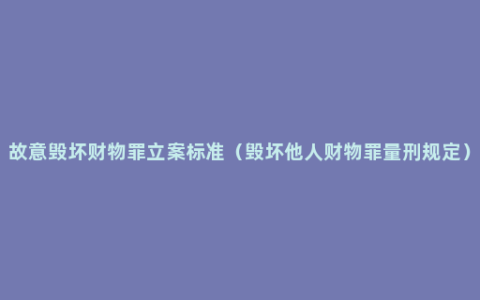 故意毁坏财物罪立案标准（毁坏他人财物罪量刑规定）